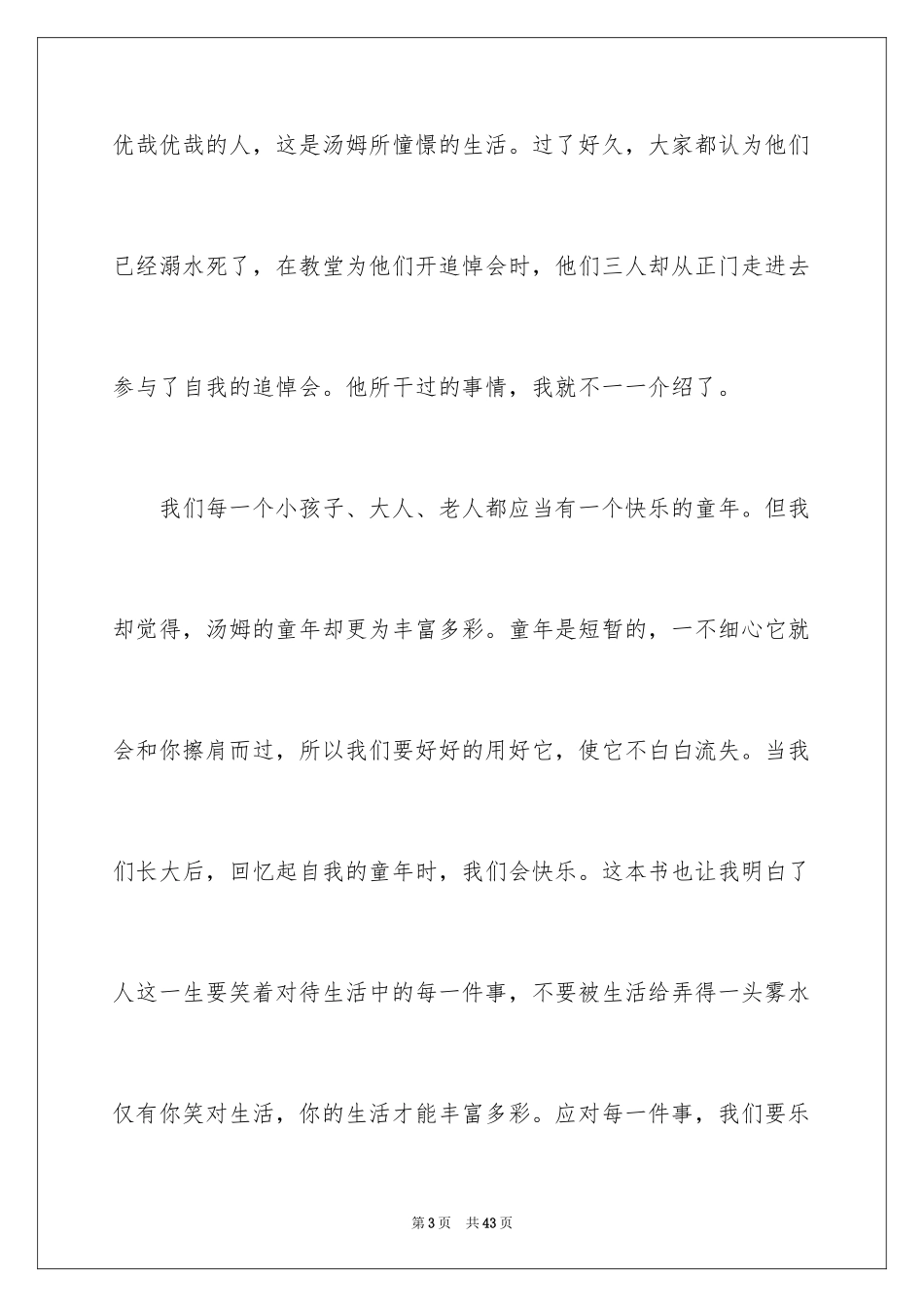 优哉优哉的人，这是汤姆所憧憬的生活。过了好久，大家都认为他们已经溺水死了，在教堂为他们开追悼会时，他们三人却从正门走进去参与了自我的追悼会。他所干过的事情，我就不一一介绍了。

我们每一个小孩子、大人、老人都应当有一个快乐的童年。但我却觉得，汤姆的童年却更为丰富多彩。童年是短暂的，一不细心它就会和你擦肩而过，所以我们要好好的用好它，使它不白白流失。当我们长大后，回忆起自我的童年时，我们会快乐。这本书也让我明白了人这一生要笑着对待生活中的每一件事，不要被生活给弄得一头雾水仅有你笑对生活，你的生活才能丰富多彩。应对每一件事，我们要乐

第3页　共43页